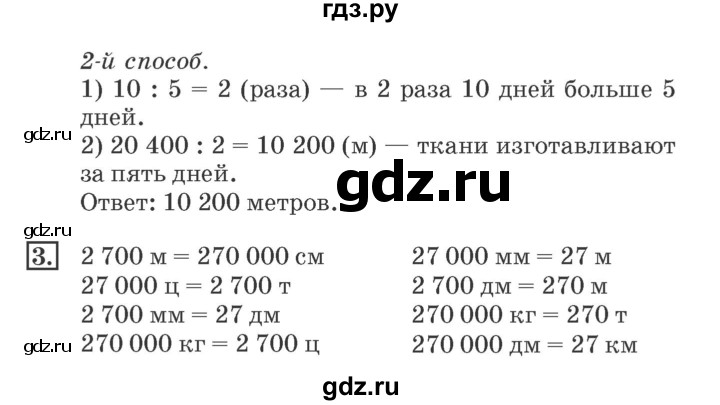 гдз.ру

2-й способ.
1) 10 : 5 = 2 (раза) — в 2 раза 10 дней больше 5 дней.
gdz.ru
2) 20 400 : 2 = 10 200 (м) — ткани изготавливают за пять дней.
gdz.ru
Ответ: 10 200 метров.

gdz.ru
3.
2 700 м = 270 000 см
27 000 ц = 2 700 т
2 700 мм = 27 дм
gdz.ru
270 000 кг = 2 700 ц

27 000 мм = 27 м
2 700 дм = 270 м
270 000 кг = 270 т
270 000 дм = 27 км

gdz.ru